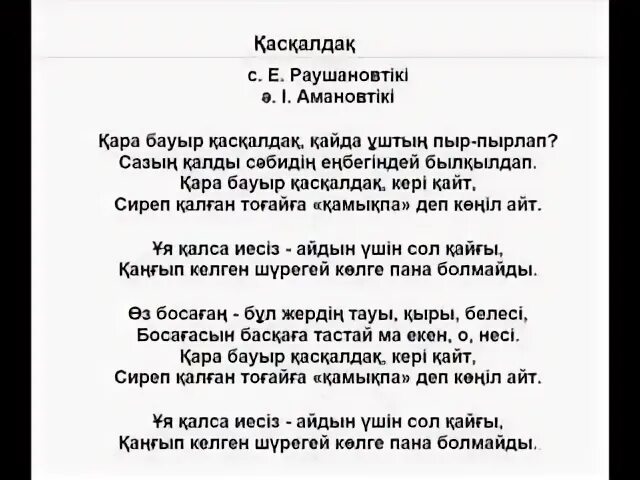 Қасқалдақ

с. Е. Раушановтікі
ә. І. Амановтікі

Қара бауыр қасқалдақ, қайда ұштың пыр-пырлап?
Сазың қалды сәбидің еңбегіндей былқылдап.
Қара бауыр қасқалдақ, кері қайт,
Сиреп қалған тоғайға «қамықпа» деп көңіл айт.

Ұя қалса иесіз - айдын үшін сол қайғы,
Қаңғып келген шүрегей көлге пана болмайды.

Өз босағаң - бұл жердің тауы, қыры, белесі,
Босағасын басқаға тастай ма екен, о, несі.
Қара бауыр қасқалдақ, кері қайт,
Сиреп қалған тоғайға «қамықпа» деп көңіл айт.

Ұя қалса иесіз - айдын үшін сол қайғы,
Қаңғып келген шүрегей көлге пана болмайды.